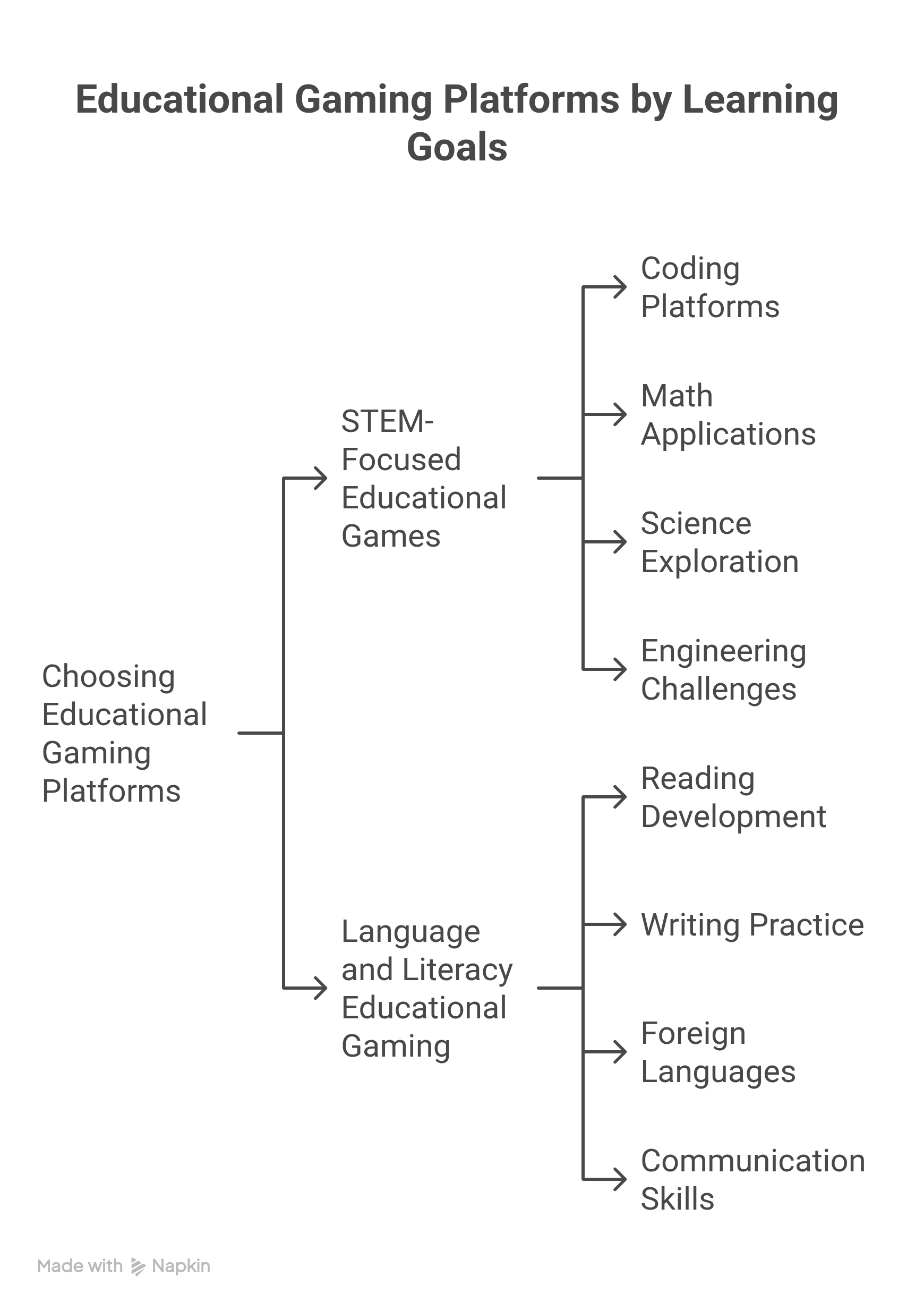 Educational Gaming Platforms by Learning Goals

Choosing Educational Gaming Platforms

STEM-Focused Educational Games

Coding Platforms

Math Applications

Science Exploration

Engineering Challenges

Language and Literacy Educational Gaming

Reading Development

Writing Practice

Foreign Languages

Communication Skills

Made with Napkin